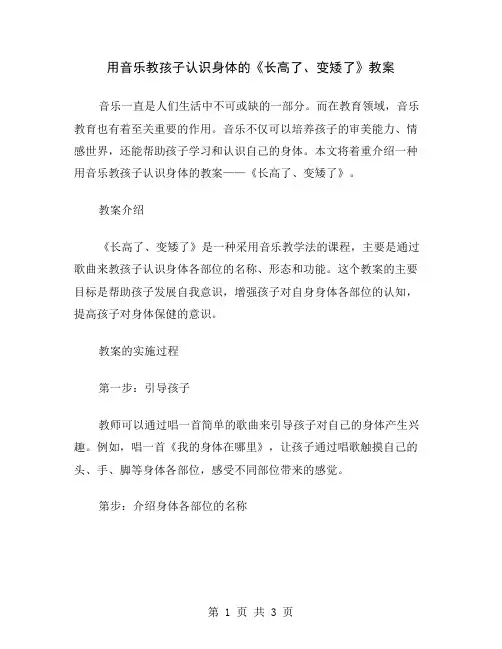 用音乐教孩子认识身体的《长高了、变矮了》教案

音乐一直是人们生活中不可或缺的一部分。而在教育领域，音乐教育也有着至关重要的作用。音乐不仅可以培养孩子的审美能力、情感世界，还能帮助孩子学习和认识自己的身体。本文将着重介绍一种用音乐教孩子认识身体的教案——《长高了、变矮了》。

教案介绍

《长高了、变矮了》是一种采用音乐教学法的课程，主要是通过歌曲来教孩子认识身体各部位的名称、形态和功能。这个教案的主要目标是帮助孩子发展自我意识，增强孩子对自身身体各部位的认知，提高孩子对身体保健的意识。

教案的实施过程

第一步：引导孩子

教师可以通过唱一首简单的歌曲来引导孩子对自己的身体产生兴趣。例如，唱一首《我的身体在哪里》，让孩子通过唱歌触摸自己的头、手、脚等身体各部位，感受不同部位带来的感觉。

第步：介绍身体各部位的名称

第 1 页 共 3 页